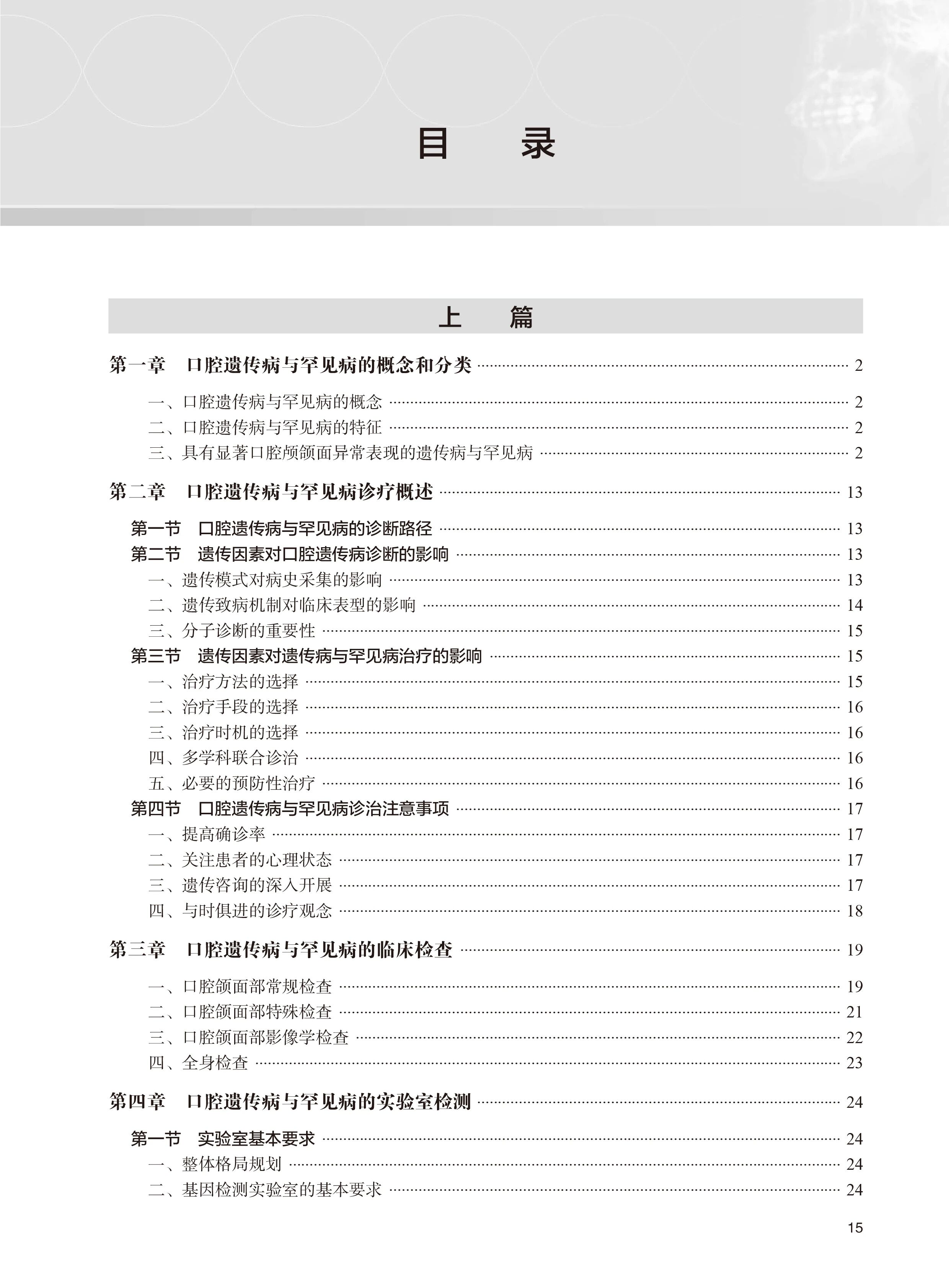 目 录

上 篇

第一章 口腔遗传病与罕见病的概念和分类 2

一、口腔遗传病与罕见病的概念 2
二、口腔遗传病与罕见病的特征 2
三、具有显著口腔颅颌面异常表现的遗传病与罕见病 2

第二章 口腔遗传病与罕见病诊疗概述 13

第一节 口腔遗传病与罕见病的诊断路径 13
第二节 遗传因素对口腔遗传病诊断的影响 13
一、遗传模式对病史采集的影响 13
二、遗传致病机制对临床表型的影响 14
三、分子诊断的重要性 15
第三节 遗传因素对遗传病与罕见病治疗的影响 15
一、治疗方法的选择 15
二、治疗手段的选择 16
三、治疗时机的选择 16
四、多学科联合诊治 16
五、必要的预防性治疗 16
第四节 口腔遗传病与罕见病诊治注意事项 17
一、提高确诊率 17
二、关注患者的心理状态 17
三、遗传咨询的深入开展 17
四、与时俱进的诊疗观念 18

第三章 口腔遗传病与罕见病的临床检查 19

一、口腔颌面部常规检查 19
二、口腔颌面部特殊检查 21
三、口腔颌面部影像学检查 22
四、全身检查 23

第四章 口腔遗传病与罕见病的实验室检测 24

第一节 实验室基本要求 24
一、整体格局规划 24
二、基因检测实验室的基本要求 24

15